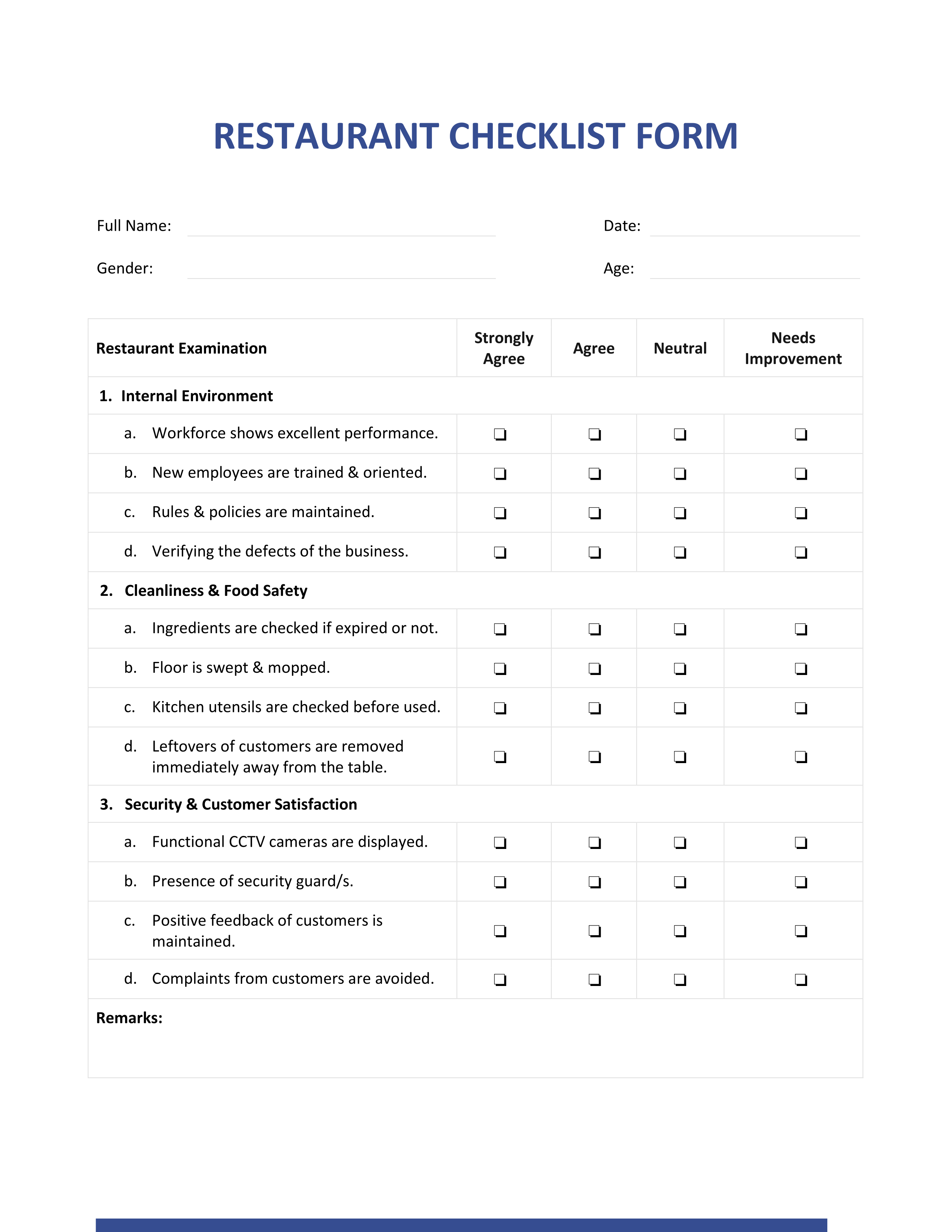 RESTAURANT CHECKLIST FORM

Full Name: Date:

Gender: Age:

| Restaurant Examination | Strongly Agree | Agree | Neutral | Needs Improvement |
|---|---|---|---|---|
| 1. Internal Environment | | | | |
| a. Workforce shows excellent performance. | ❏ | ❏ | ❏ | ❏ |
| b. New employees are trained & oriented. | ❏ | ❏ | ❏ | ❏ |
| c. Rules & policies are maintained. | ❏ | ❏ | ❏ | ❏ |
| d. Verifying the defects of the business. | ❏ | ❏ | ❏ | ❏ |
| 2. Cleanliness & Food Safety | | | | |
| a. Ingredients are checked if expired or not. | ❏ | ❏ | ❏ | ❏ |
| b. Floor is swept & mopped. | ❏ | ❏ | ❏ | ❏ |
| c. Kitchen utensils are checked before used. | ❏ | ❏ | ❏ | ❏ |
| d. Leftovers of customers are removed immediately away from the table. | ❏ | ❏ | ❏ | ❏ |
| 3. Security & Customer Satisfaction | | | | |
| a. Functional CCTV cameras are displayed. | ❏ | ❏ | ❏ | ❏ |
| b. Presence of security guard/s. | ❏ | ❏ | ❏ | ❏ |
| c. Positive feedback of customers is maintained. | ❏ | ❏ | ❏ | ❏ |
| d. Complaints from customers are avoided. | ❏ | ❏ | ❏ | ❏ |
| Remarks: | | | | |